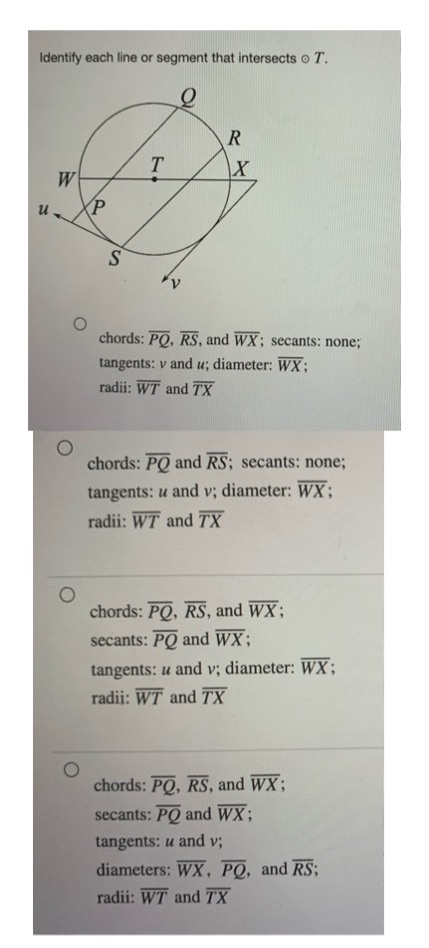 Identify each line or segment that intersects $\odot T$.

Q
R
T
X
W
u
P
S
v

chords: $\overline{PQ}$, $\overline{RS}$, and $\overline{WX}$; secants: none; tangents: $v$ and $u$; diameter: $\overline{WX}$; radii: $\overline{WT}$ and $\overline{TX}$

chords: $\overline{PQ}$ and $\overline{RS}$; secants: none; tangents: $u$ and $v$; diameter: $\overline{WX}$; radii: $\overline{WT}$ and $\overline{TX}$

chords: $\overline{PQ}$, $\overline{RS}$, and $\overline{WX}$; secants: $\overline{PQ}$ and $\overline{WX}$; tangents: $u$ and $v$; diameter: $\overline{WX}$; radii: $\overline{WT}$ and $\overline{TX}$

chords: $\overline{PQ}$, $\overline{RS}$, and $\overline{WX}$; secants: $\overline{PQ}$ and $\overline{WX}$; tangents: $u$ and $v$; diameters: $\overline{WX}$, $\overline{PQ}$, and $\overline{RS}$; radii: $\overline{WT}$ and $\overline{TX}$